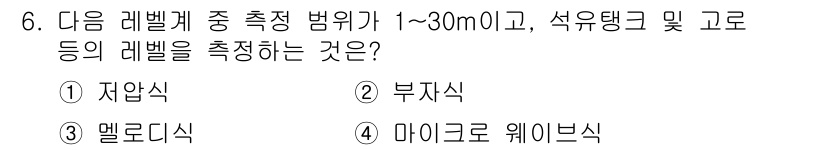 6. 다음 레벨계 중 측정 범위가 1~30m이고, 석유탱크 및 고로 등의 레벨을 측정하는 것은?

① 저압식
② 부자식
③ 멜로디식
④ 마이크로 웨이브식